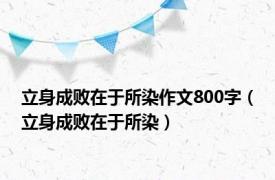 立身成败在于所染作文800字（立身成败在于所染）